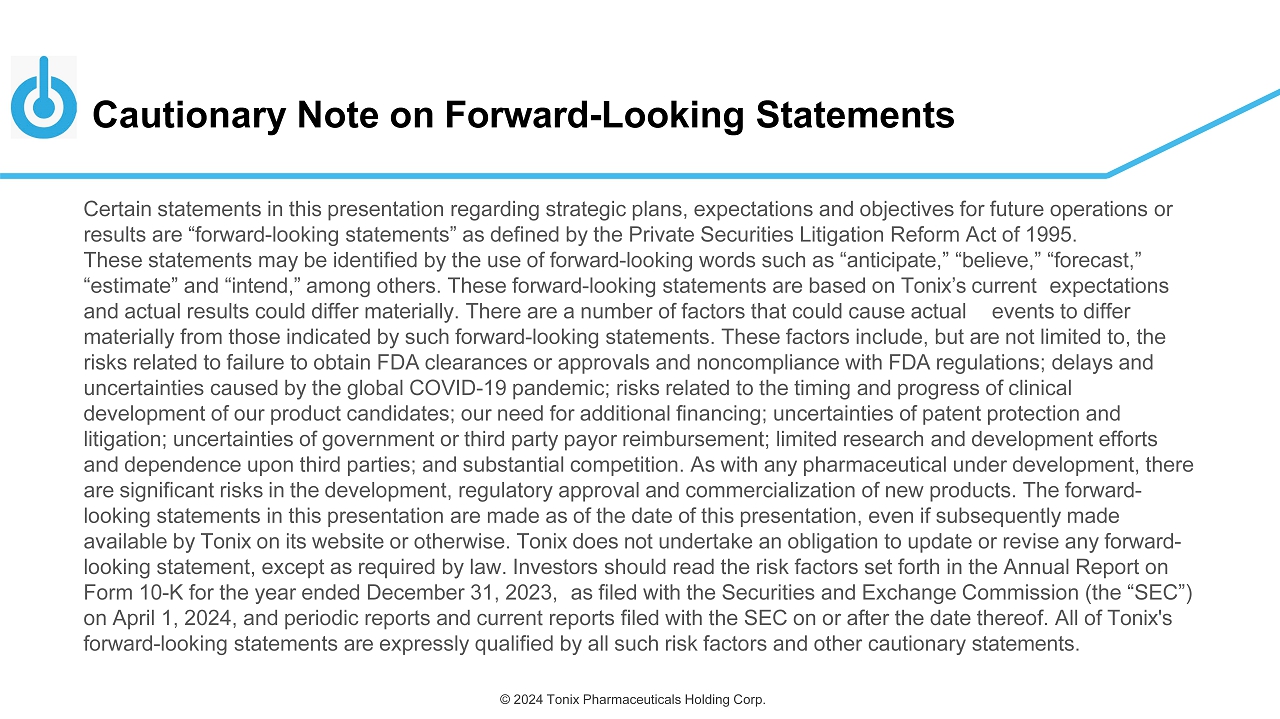 Cautionary Note on Forward-Looking Statements

Certain statements in this presentation regarding strategic plans, expectations and objectives for future operations or results are “forward-looking statements” as defined by the Private Securities Litigation Reform Act of 1995. These statements may be identified by the use of forward-looking words such as “anticipate,” “believe,” “forecast,” “estimate” and “intend,” among others. These forward-looking statements are based on Tonix’s current expectations and actual results could differ materially. There are a number of factors that could cause actual events to differ materially from those indicated by such forward-looking statements. These factors include, but are not limited to, the risks related to failure to obtain FDA clearances or approvals and noncompliance with FDA regulations; delays and uncertainties caused by the global COVID-19 pandemic; risks related to the timing and progress of clinical development of our product candidates; our need for additional financing; uncertainties of patent protection and litigation; uncertainties of government or third party payor reimbursement; limited research and development efforts and dependence upon third parties; and substantial competition. As with any pharmaceutical under development, there are significant risks in the development, regulatory approval and commercialization of new products. The forward-looking statements in this presentation are made as of the date of this presentation, even if subsequently made available by Tonix on its website or otherwise. Tonix does not undertake an obligation to update or revise any forward-looking statement, except as required by law. Investors should read the risk factors set forth in the Annual Report on Form 10-K for the year ended December 31, 2023, as filed with the Securities and Exchange Commission (the “SEC”) on April 1, 2024, and periodic reports and current reports filed with the SEC on or after the date thereof. All of Tonix's forward-looking statements are expressly qualified by all such risk factors and other cautionary statements.

© 2024 Tonix Pharmaceuticals Holding Corp.